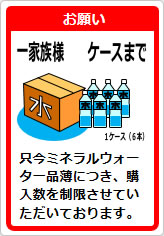 お願い

一家族様　ケースまで

水

水 水 水
水 水 水

1ケース（6本）

只今ミネラルウォーター品薄につき、購入数を制限させていただいております。